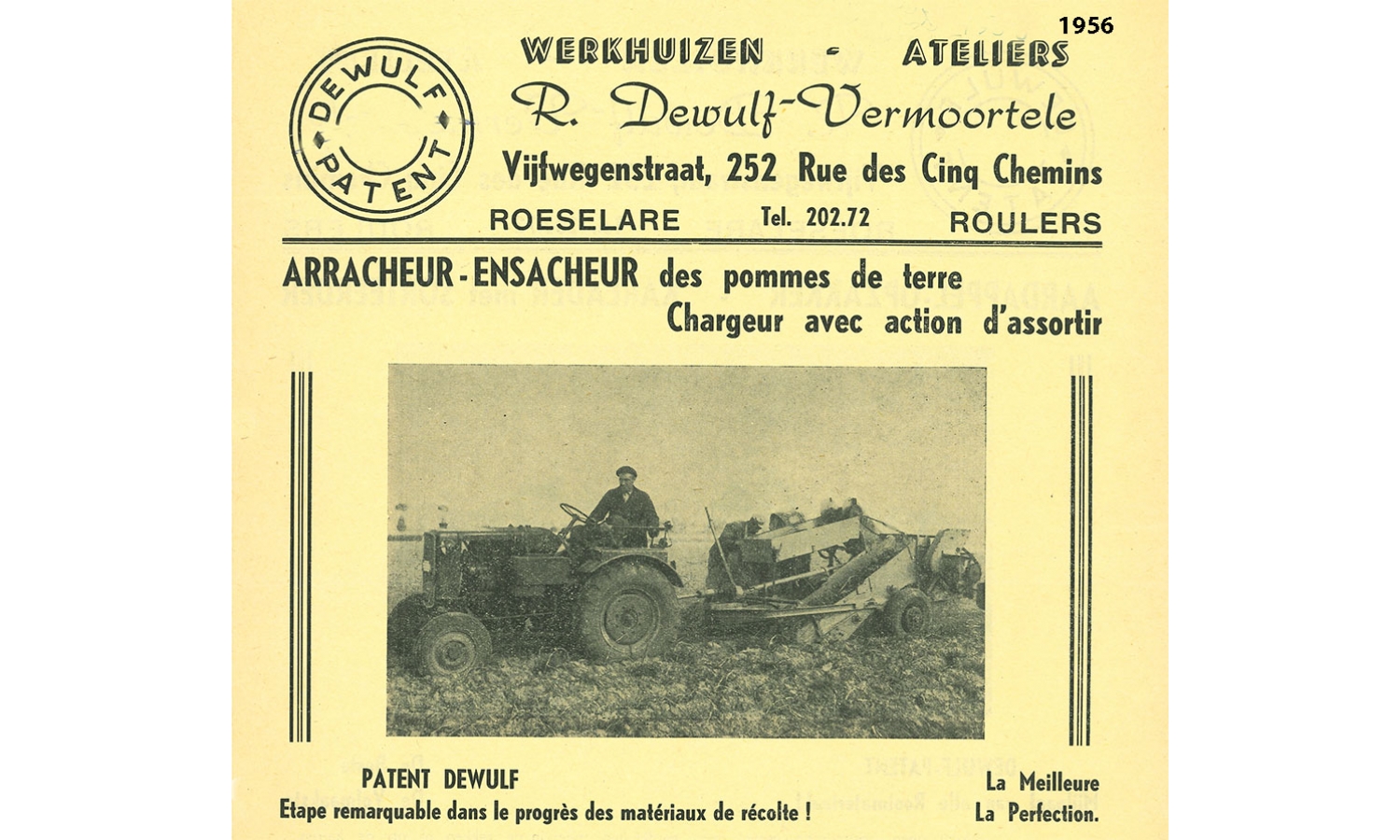 1956

DEWULF PATENT

WERKHUIZEN - ATELIERS

R. Dewulf-Vermoortele

Vijfwegenstraat, 252 Rue des Cinq Chemins

ROESELARE Tel. 202.72 ROULERS

ARRACHEUR-ENSACHEUR des pommes de terre
Chargeur avec action d'assortir

PATENT DEWULF
Etape remarquable dans le progrès des matériaux de récolte !

La Meilleure
La Perfection.